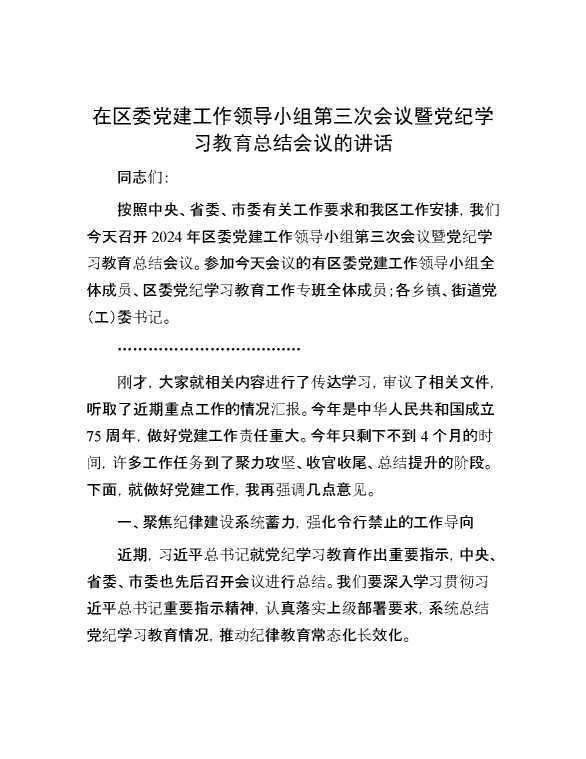 在区委党建工作领导小组第三次会议暨党纪学习教育总结会议的讲话

同志们：

按照中央、省委、市委有关工作要求和我区工作安排，我们今天召开2024年区委党建工作领导小组第三次会议暨党纪学习教育总结会议。参加今天会议的有区委党建工作领导小组全体成员、区委党纪学习教育工作专班全体成员；各乡镇、街道党(工)委书记。

……………………………………

刚才，大家就相关内容进行了传达学习，审议了相关文件，听取了近期重点工作的情况汇报。今年是中华人民共和国成立75周年，做好党建工作责任重大。今年只剩下不到4个月的时间，许多工作任务到了聚力攻坚、收官收尾、总结提升的阶段。下面，就做好党建工作，我再强调几点意见。

一、聚焦纪律建设系统蓄力，强化令行禁止的工作导向

近期，习近平总书记就党纪学习教育作出重要指示，中央、省委、市委也先后召开会议进行总结。我们要深入学习贯彻习近平总书记重要指示精神，认真落实上级部署要求，系统总结党纪学习教育情况，推动纪律教育常态化长效化。